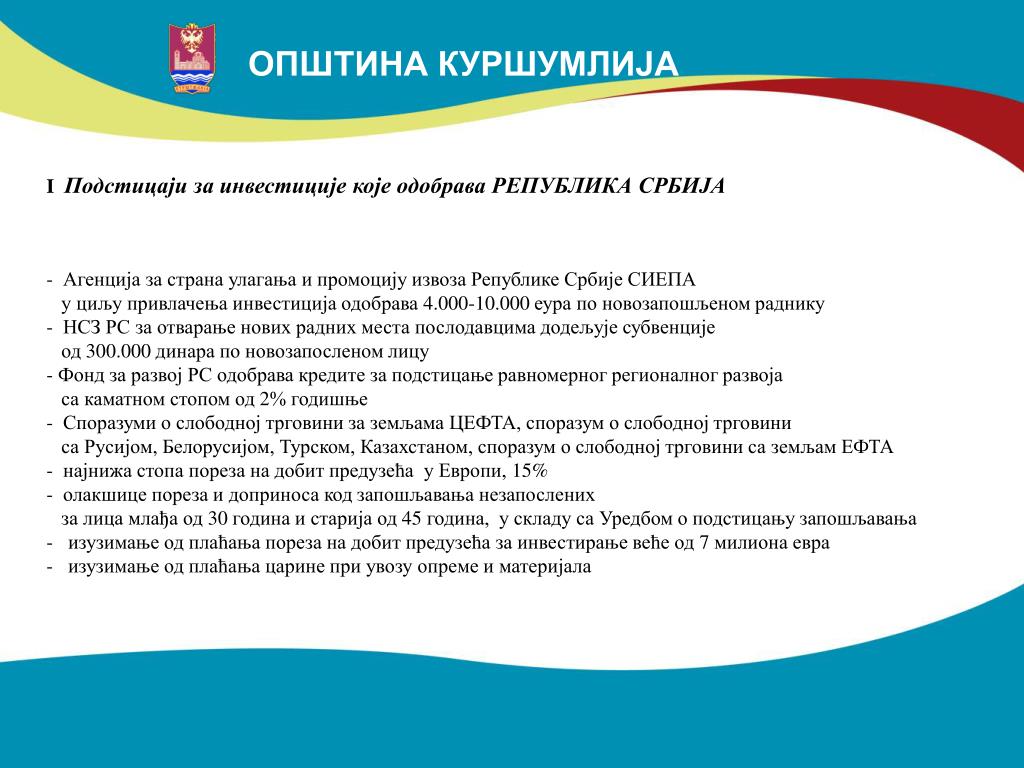 ОПШТИНА КУРШУМЛИЈА

I  Подстицаји за инвестиције које одобрава РЕПУБЛИКА СРБИЈА

-  Агенција за страна улагања и промоцију извоза Републике Србије СИЕПА у циљу привлачења инвестиција одобрава 4.000-10.000 еура по новозапошљеном раднику
-  НСЗ РС за отварање нових радних места послодавцима додељује субвенције од 300.000 динара по новозапосленом лицу
- Фонд за развој РС одобрава кредите за подстицање равномерног регионалног развоја са каматном стопом од 2% годишње
-  Споразуми о слободној трговини за земљама ЦЕФТА, споразум о слободној трговини са Русијом, Белорусијом, Турском, Казахстаном, споразум о слободној трговини са земљам ЕФТА
-  најнижа стопа пореза на добит предузећа  у Европи, 15%
-  олакшице пореза и доприноса код запошљавања незапослених за лица млађа од 30 година и старија од 45 година,  у складу са Уредбом о подстицању запошљавања
-   изузимање од плаћања пореза на добит предузећа за инвестирање веће од 7 милиона евра
-   изузимање од плаћања царине при увозу опреме и материјала